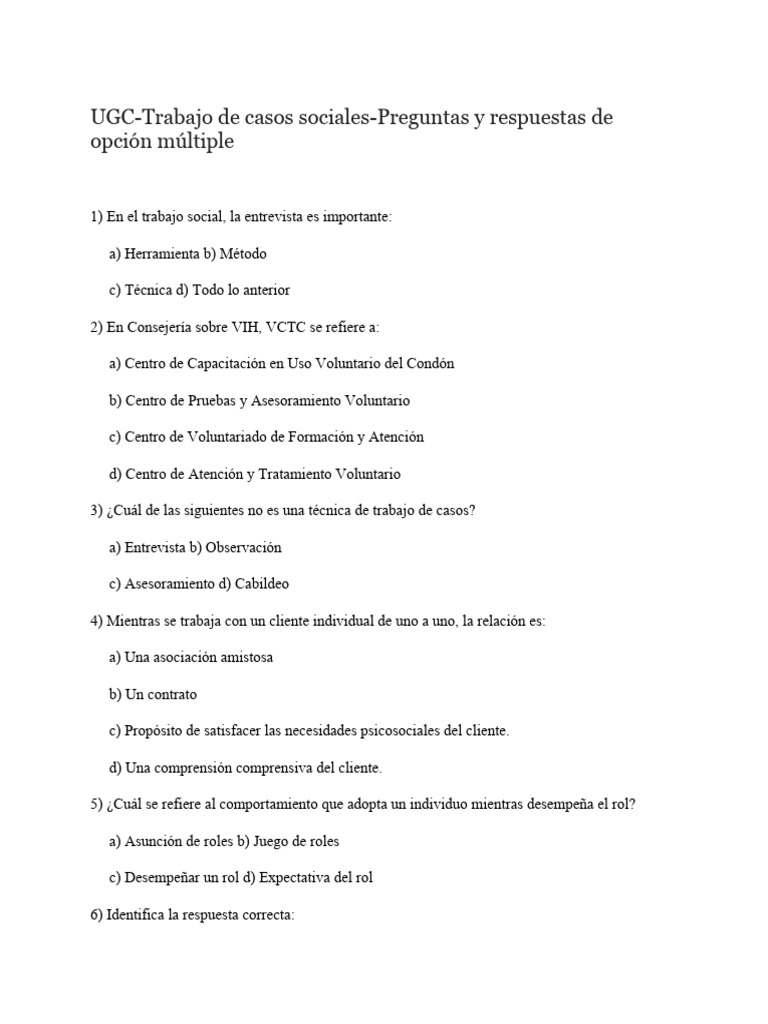 UGC-Trabajo de casos sociales-Preguntas y respuestas de opción múltiple

1) En el trabajo social, la entrevista es importante:

a) Herramienta b) Método

c) Técnica d) Todo lo anterior

2) En Consejería sobre VIH, VCTC se refiere a:

a) Centro de Capacitación en Uso Voluntario del Condón

b) Centro de Pruebas y Asesoramiento Voluntario

c) Centro de Voluntariado de Formación y Atención

d) Centro de Atención y Tratamiento Voluntario

3) ¿Cuál de las siguientes no es una técnica de trabajo de casos?

a) Entrevista b) Observación

c) Asesoramiento d) Cabildeo

4) Mientras se trabaja con un cliente individual de uno a uno, la relación es:

a) Una asociación amistosa

b) Un contrato

c) Propósito de satisfacer las necesidades psicosociales del cliente.

d) Una comprensión comprensiva del cliente.

5) ¿Cuál se refiere al comportamiento que adopta un individuo mientras desempeña el rol?

a) Asunción de roles b) Juego de roles

c) Desempeñar un rol d) Expectativa del rol

6) Identifica la respuesta correcta: